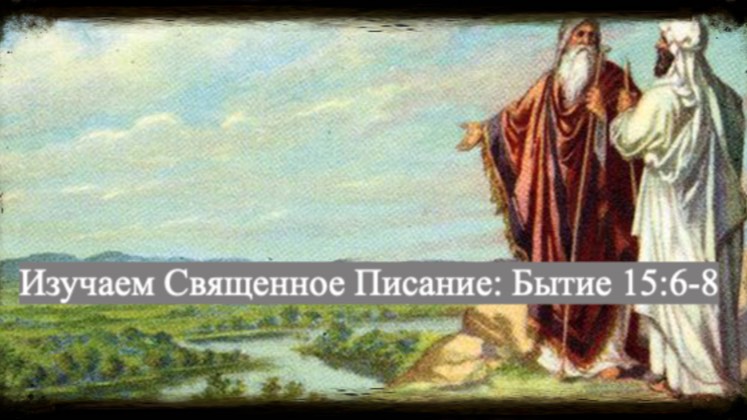 Изучаем Священное Писание: Бытие 15:6-8